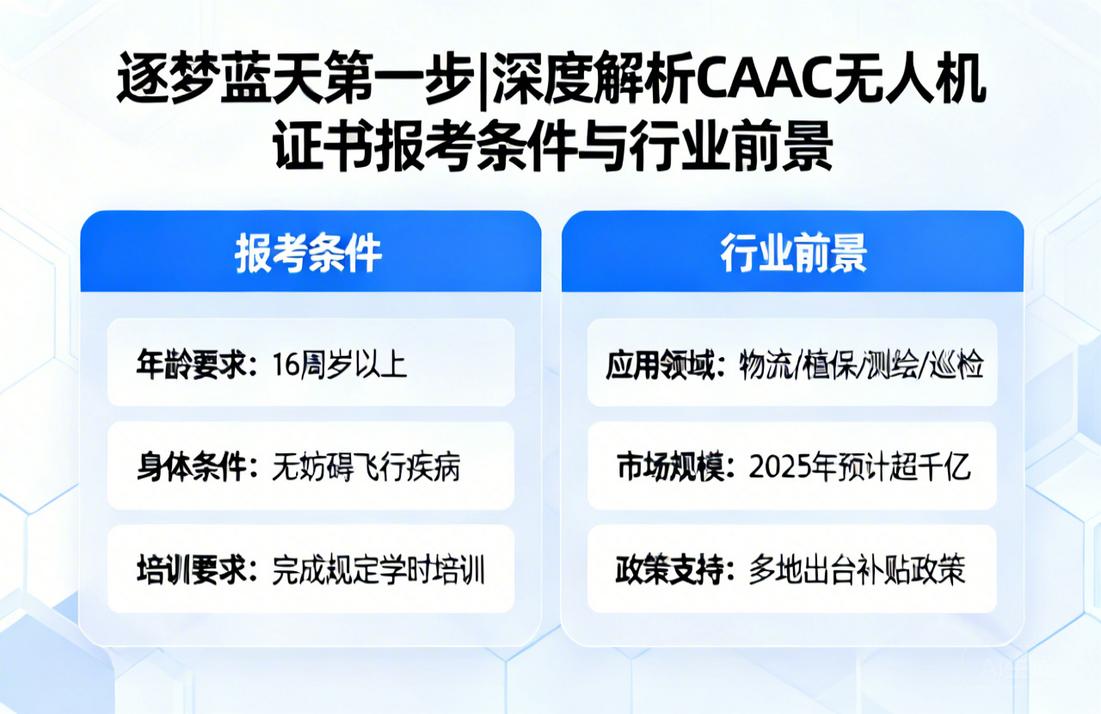 逐梦蓝天第一步|深度解析CAAC无人机证书报考条件与行业前景

报考条件

年龄要求：16周岁以上

身体条件：无妨碍飞行疾病

培训要求：完成规定学时培训

行业前景

应用领域：物流/植保/测绘/巡检

市场规模：2025年预计超千亿

政策支持：多地出台补贴政策